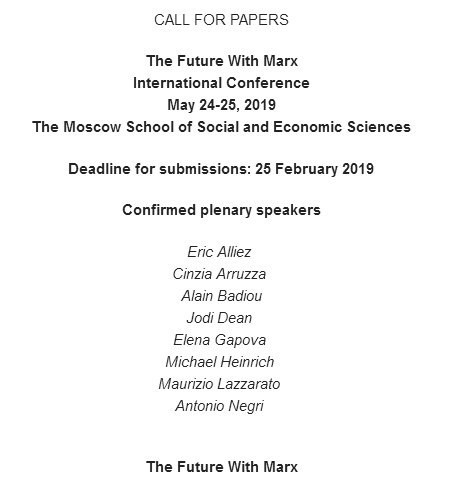 CALL FOR PAPERS

The Future With Marx
International Conference
May 24-25, 2019
The Moscow School of Social and Economic Sciences

Deadline for submissions: 25 February 2019

Confirmed plenary speakers

Eric Alliez
Cinzia Arruzza
Alain Badiou
Jodi Dean
Elena Gapova
Michael Heinrich
Maurizio Lazzarato
Antonio Negri

The Future With Marx